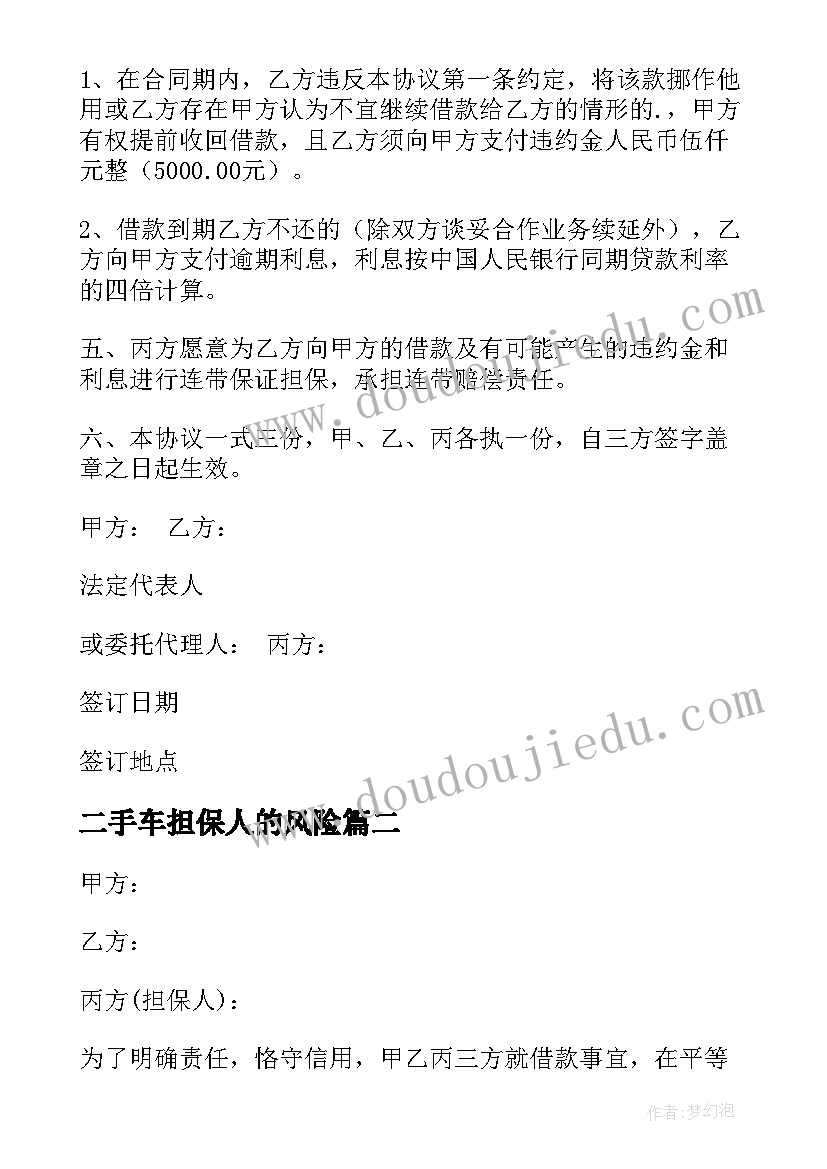 1、在合同期内，乙方违反本协议第一条约定，将该款挪作他用或乙方存在甲方认为不宜继续借款给乙方的情形的.，甲方有权提前收回借款，且乙方须向甲方支付违约金人民币伍仟元整（5000.00元）。

2、借款到期乙方不还的（除双方谈妥合作业务续延外），乙方向甲方支付逾期利息，利息按中国人民银行同期贷款利率的四倍计算。

五、丙方愿意为乙方向甲方的借款及有可能产生的违约金和利息进行连带保证担保，承担连带赔偿责任。

六、本协议一式三份，甲、乙、丙各执一份，自三方签字盖章之日起生效。

甲方： 乙方：

法定代表人

或委托代理人： 丙方：

签订日期

签订地点

二手车担保人的风险篇二

甲方：

乙方：

丙方(担保人)：

为了明确责任，恪守信用，甲乙丙三方就借款事宜，在平等

www.doudoujiedu.com

www.doudoujiedu.com

作者：梦幻泡